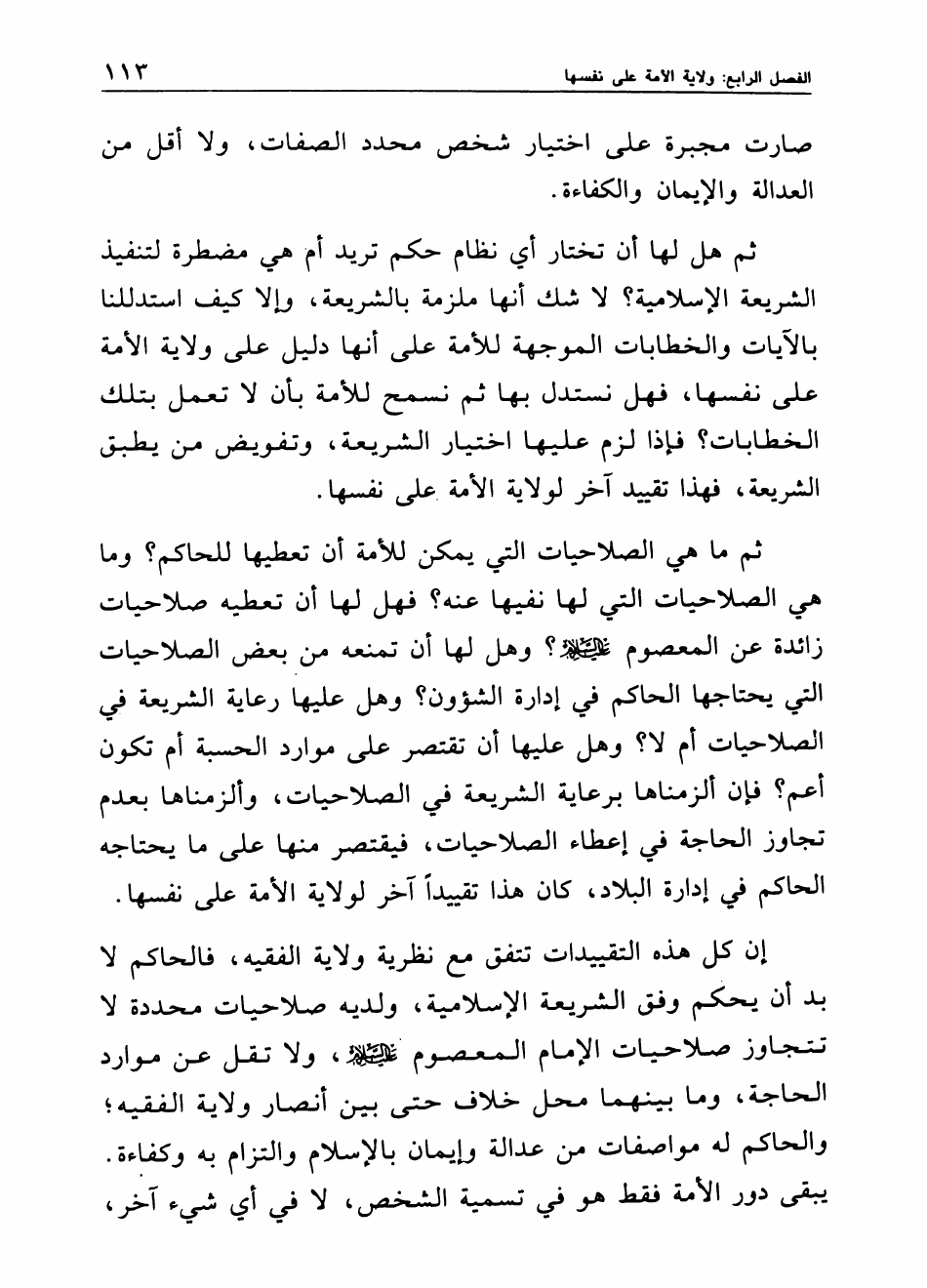 الفصل الرابع: ولاية الأمة على نفسها ١١٣

صارت مجبرة على اختيار شخص محدد الصفات، ولا أقل من العدالة والإيمان والكفاءة.

ثم هل لها أن تختار أي نظام حكم تريد أم هي مضطرة لتنفيذ الشريعة الإسلامية؟ لا شك أنها ملزمة بالشريعة، وإلا كيف استدللنا بالآيات والخطابات الموجهة للأمة على أنها دليل على ولاية الأمة على نفسها، فهل نستدل بها ثم نسمح للأمة بأن لا تعمل بتلك الخطابات؟ فإذا لزم عليها اختيار الشريعة، وتفويض من يطبق الشريعة، فهذا تقييد آخر لولاية الأمة على نفسها.

ثم ما هي الصلاحيات التي يمكن للأمة أن تعطيها للحاكم؟ وما هي الصلاحيات التي لها نفيها عنه؟ فهل لها أن تعطيه صلاحيات زائدة عن المعصوم عليه السلام؟ وهل لها أن تمنعه من بعض الصلاحيات التي يحتاجها الحاكم في إدارة الشؤون؟ وهل عليها رعاية الشريعة في الصلاحيات أم لا؟ وهل عليها أن تقتصر على موارد الحسبة أم تكون أعم؟ فإن ألزمناها برعاية الشريعة في الصلاحيات، وألزمناها بعدم تجاوز الحاجة في إعطاء الصلاحيات، فيقتصر منها على ما يحتاجه الحاكم في إدارة البلاد، كان هذا تقييداً آخر لولاية الأمة على نفسها.

إن كل هذه التقييدات تتفق مع نظرية ولاية الفقيه، فالحاكم لا بد أن يحكم وفق الشريعة الإسلامية، ولديه صلاحيات محددة لا تتجاوز صلاحيات الإمام المعصوم عليه السلام، ولا تقل عن موارد الحاجة، وما بينهما محل خلاف حتى بين أنصار ولاية الفقيه؛ والحاكم له مواصفات من عدالة وإيمان بالإسلام والتزام به وكفاءة. يبقى دور الأمة فقط هو في تسمية الشخص، لا في أي شيء آخر،